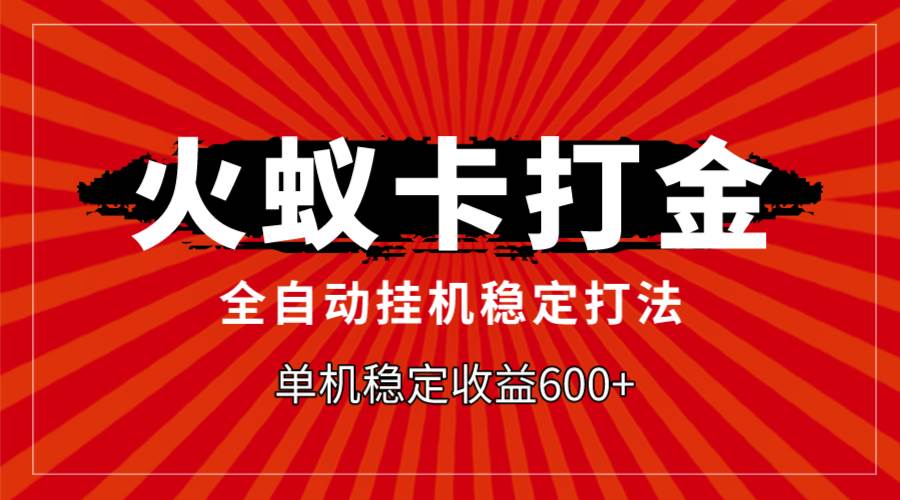 火蚁卡打金

全自动挂机稳定打法

单机稳定收益600+